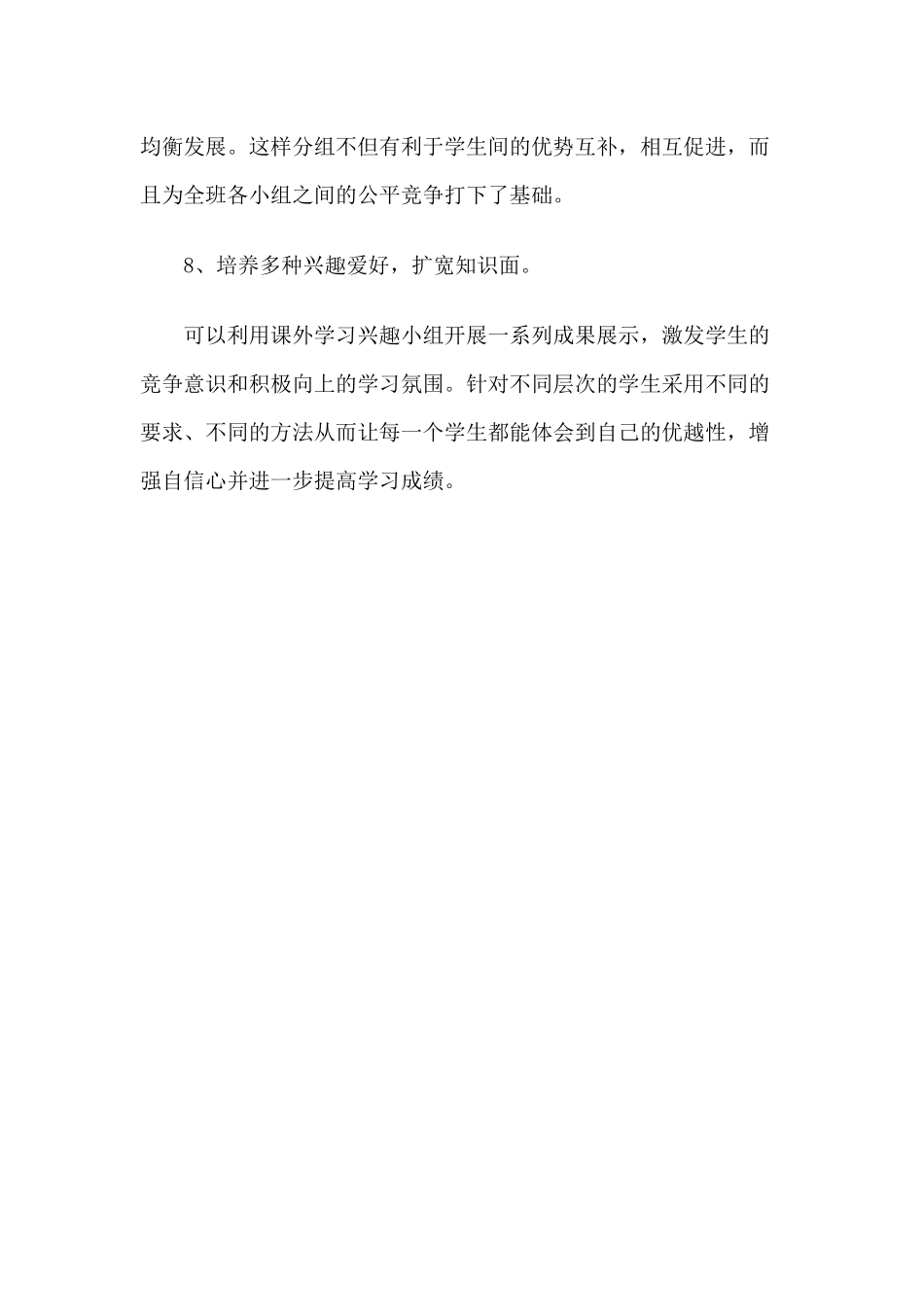 均衡发展。这样分组不但有利于学生间的优势互补，相互促进，而且为全班各小组之间的公平竞争打下了基础。

8、培养多种兴趣爱好，扩宽知识面。

可以利用课外学习兴趣小组开展一系列成果展示，激发学生的竞争意识和积极向上的学习氛围。针对不同层次的学生采用不同的要求、不同的方法从而让每一个学生都能体会到自己的优越性，增强自信心并进一步提高学习成绩。